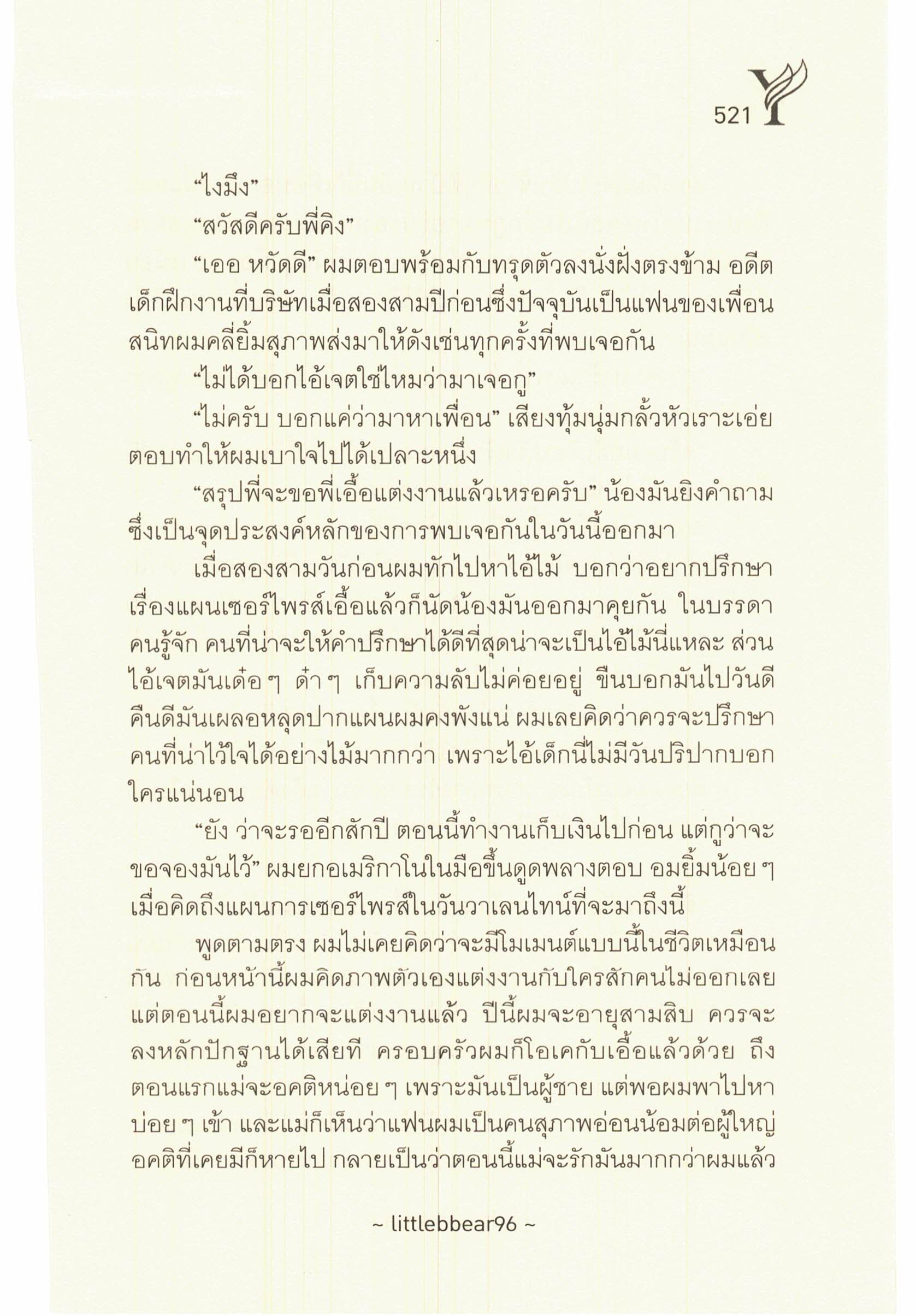 521

“ไงมึง”

“สวัสดีครับพี่คิง”

“เออ หวัดดี” ผมตอบพร้อมกับทรุดตัวลงนั่งฝั่งตรงข้าม อดีตเด็กฝึกงานที่บริษัทเมื่อสองสามปีก่อนซึ่งปัจจุบันเป็นแฟนของเพื่อนสนิทผมคลี่ยิ้มสุภาพส่งมาให้ดังเช่นทุกครั้งที่พบเจอกัน

“ไม่ได้บอกไอ้เจตใช่ไหมว่ามาเจอกู”

“ไม่ครับ บอกแค่ว่ามาหาเพื่อน” เสียงทุ้มนุ่มกลั้วหัวเราะเอ่ยตอบทำให้ผมเบาใจไปได้เปลาะหนึ่ง

“สรุปพี่จะขอพี่เอื้อแต่งงานแล้วเหรอครับ” น้องมันยิงคำถามซึ่งเป็นจุดประสงค์หลักของการพบเจอกันในวันนี้ออกมา

เมื่อสองสามวันก่อนผมทักไปหาไอ้ไม้ บอกว่าอยากปรึกษาเรื่องแผนเซอร์ไพรส์เอื้อแล้วก็นัดน้องมันออกมาคุยกัน ในบรรดาคนรู้จัก คนที่น่าจะให้คำปรึกษาได้ดีที่สุดน่าจะเป็นไอ้ไม้นี่แหละ ส่วนไอ้เจตมันเด๋อ ๆ ด๋า ๆ เก็บความลับไม่ค่อยอยู่ ขืนบอกมันไปวันดีคืนดีมันเผลอหลุดปากแผนผมคงพังแน่ ผมเลยคิดว่าควรจะปรึกษาคนที่น่าไว้ใจได้อย่างไม้มากกว่า เพราะไอ้เด็กนี่ไม่มีวันปริปากบอกใครแน่นอน

“ยัง ว่าจะรออีกสักปี ตอนนี้ทำงานเก็บเงินไปก่อน แต่กูว่าจะขอจองมันไว้” ผมยกอเมริกาโนในมือขึ้นดูดพลางตอบ อมยิ้มน้อย ๆ เมื่อคิดถึงแผนการเซอร์ไพรส์ในวันวาเลนไทน์ที่จะมาถึงนี้

พูดตามตรง ผมไม่เคยคิดว่าจะมีโมเมนต์แบบนี้ในชีวิตเหมือนกัน ก่อนหน้านี้ผมคิดภาพตัวเองแต่งงานกับใครสักคนไม่ออกเลย แต่ตอนนี้ผมอยากจะแต่งงานแล้ว ปีนี้ผมจะอายุสามสิบ ควรจะลงหลักปักฐานได้เสียที ครอบครัวผมก็โอเคกับเอื้อแล้วด้วย ถึงตอนแรกแม่จะอคติหน่อย ๆ เพราะมันเป็นผู้ชาย แต่พอผมพาไปหาบ่อย ๆ เข้า และแม่ก็เห็นว่าแฟนผมเป็นคนสุภาพอ่อนน้อมต่อผู้ใหญ่ อคติที่เคยมีก็หายไป กลายเป็นว่าตอนนี้แม่จะรักมันมากกว่าผมแล้ว

~ littlebbear96 ~